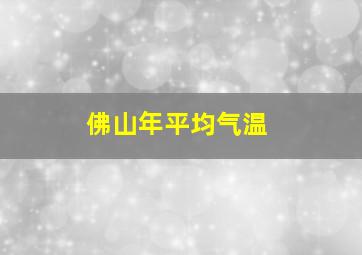 佛山年平均气温